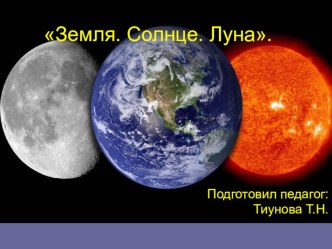 «Земля. Солнце. Луна».

Подготовил педагог:
Тиунова Т.Н.